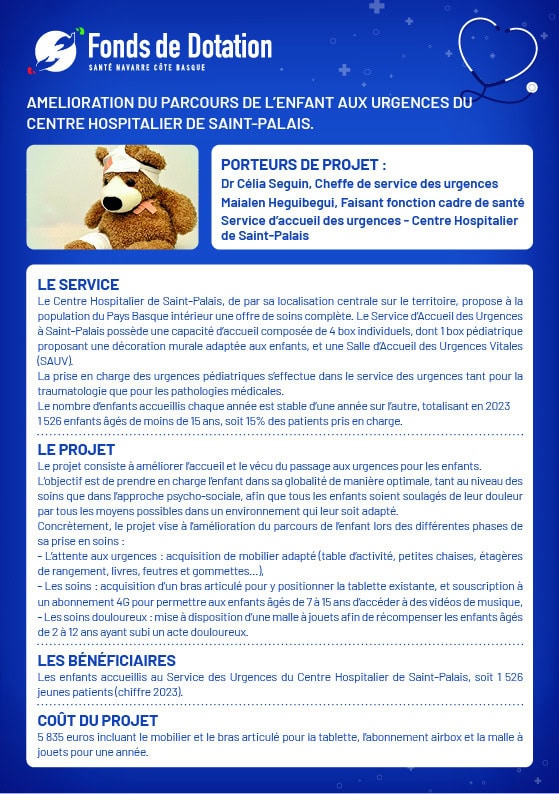 Fonds de Dotation
SANTÉ NAVARRE CÔTE BASQUE

AMELIORATION DU PARCOURS DE L'ENFANT AUX URGENCES DU CENTRE HOSPITALIER DE SAINT-PALAIS.

PORTEURS DE PROJET :
Dr Célia Seguin, Cheffe de service des urgences
Maialen Heguibegui, Faisant fonction cadre de santé
Service d'accueil des urgences - Centre Hospitalier de Saint-Palais

LE SERVICE
Le Centre Hospitalier de Saint-Palais, de par sa localisation centrale sur le territoire, propose à la population du Pays Basque intérieur une offre de soins complète. Le Service d'Accueil des Urgences à Saint-Palais possède une capacité d'accueil composée de 4 box individuels, dont 1 box pédiatrique proposant une décoration murale adaptée aux enfants, et une Salle d'Accueil des Urgences Vitales (SAUV).
La prise en charge des urgences pédiatriques s'effectue dans le service des urgences tant pour la traumatologie que pour les pathologies médicales.
Le nombre d'enfants accueillis chaque année est stable d'une année sur l'autre, totalisant en 2023 1 526 enfants âgés de moins de 15 ans, soit 15% des patients pris en charge.

LE PROJET
Le projet consiste à améliorer l'accueil et le vécu du passage aux urgences pour les enfants.
L'objectif est de prendre en charge l'enfant dans sa globalité de manière optimale, tant au niveau des soins que dans l'approche psycho-sociale, afin que tous les enfants soient soulagés de leur douleur par tous les moyens possibles dans un environnement qui leur soit adapté.
Concrètement, le projet vise à l'amélioration du parcours de l'enfant lors des différentes phases de sa prise en soins :
- L'attente aux urgences : acquisition de mobilier adapté (table d'activité, petites chaises, étagères de rangement, livres, feutres et gommettes...),
- Les soins : acquisition d'un bras articulé pour y positionner la tablette existante, et souscription à un abonnement 4G pour permettre aux enfants âgés de 7 à 15 ans d'accéder à des vidéos de musique,
- Les soins douloureux : mise à disposition d'une malle à jouets afin de récompenser les enfants âgés de 2 à 12 ans ayant subi un acte douloureux.

LES BÉNÉFICIAIRES
Les enfants accueillis au Service des Urgences du Centre Hospitalier de Saint-Palais, soit 1 526 jeunes patients (chiffre 2023).

COÛT DU PROJET
5 835 euros incluant le mobilier et le bras articulé pour la tablette, l'abonnement airbox et la malle à jouets pour une année.